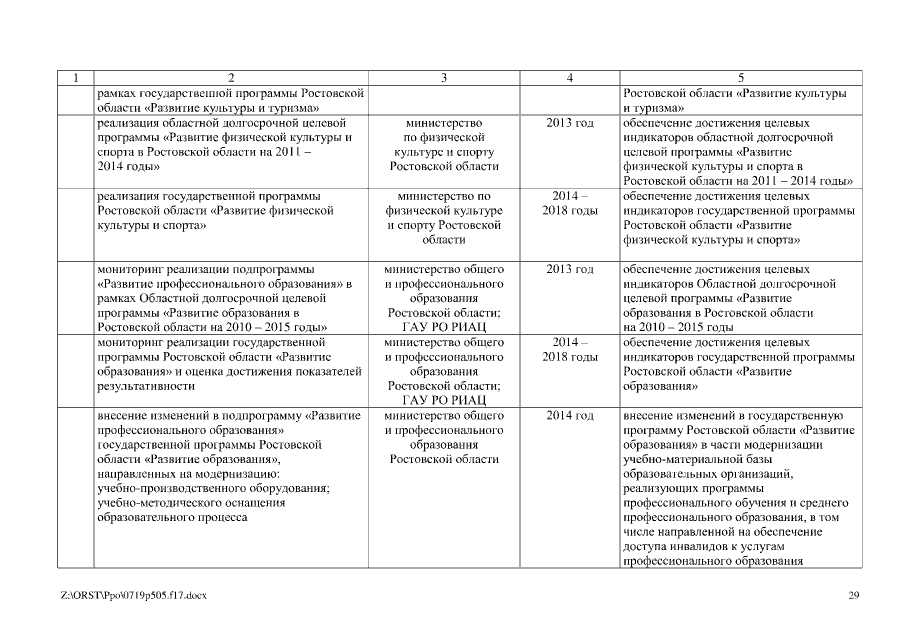 | 1 | 2 | 3 | 4 | 5 |
|---|---|---|---|---|
| | рамках государственной программы Ростовской области «Развитие культуры и туризма» | | | Ростовской области «Развитие культуры и туризма» |
| | реализация областной долгосрочной целевой программы «Развитие физической культуры и спорта в Ростовской области на 2011 – 2014 годы» | министерство по физической культуре и спорту Ростовской области | 2013 год | обеспечение достижения целевых индикаторов областной долгосрочной целевой программы «Развитие физической культуры и спорта в Ростовской области на 2011 – 2014 годы» |
| | реализация государственной программы Ростовской области «Развитие физической культуры и спорта» | министерство по физической культуре и спорту Ростовской области | 2014 – 2018 годы | обеспечение достижения целевых индикаторов государственной программы Ростовской области «Развитие физической культуры и спорта» |
| | мониторинг реализации подпрограммы «Развитие профессионального образования» в рамках Областной долгосрочной целевой программы «Развитие образования в Ростовской области на 2010 – 2015 годы» | министерство общего и профессионального образования Ростовской области; ГАУ РО РИАЦ | 2013 год | обеспечение достижения целевых индикаторов Областной долгосрочной целевой программы «Развитие образования в Ростовской области на 2010 – 2015 годы |
| | мониторинг реализации государственной программы Ростовской области «Развитие образования» и оценка достижения показателей результативности | министерство общего и профессионального образования Ростовской области; ГАУ РО РИАЦ | 2014 – 2018 годы | обеспечение достижения целевых индикаторов государственной программы Ростовской области «Развитие образования» |
| | внесение изменений в подпрограмму «Развитие профессионального образования» государственной программы Ростовской области «Развитие образования», направленных на модернизацию: учебно-производственного оборудования; учебно-методического оснащения образовательного процесса | министерство общего и профессионального образования Ростовской области | 2014 год | внесение изменений в государственную программу Ростовской области «Развитие образования» в части модернизации учебно-материальной базы образовательных организаций, реализующих программы профессионального обучения и среднего профессионального образования, в том числе направленной на обеспечение доступа инвалидов к услугам профессионального образования |

Z:\ORST\Ppo\0719p505.f17.docx 29